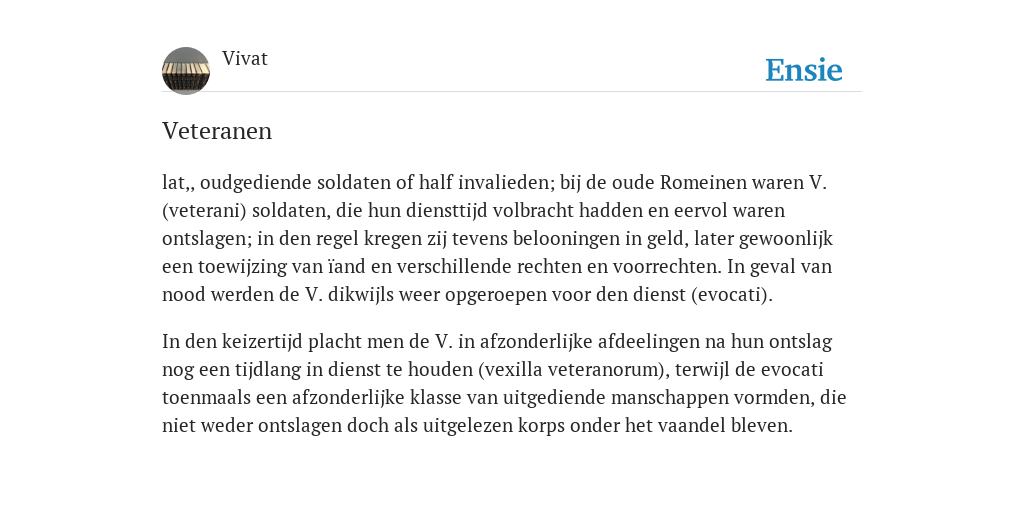 Vivat

Ensie

Veteranen

lat,, oudgediende soldaten of half invalieden; bij de oude Romeinen waren V. (veterani) soldaten, die hun diensttijd volbracht hadden en eervol waren ontslagen; in den regel kregen zij tevens belooningen in geld, later gewoonlijk een toewijzing van ïand en verschillende rechten en voorrechten. In geval van nood werden de V. dikwijls weer opgeroepen voor den dienst (evocati).

In den keizertijd placht men de V. in afzonderlijke afdeelingen na hun ontslag nog een tijdlang in dienst te houden (vexilla veteranorum), terwijl de evocati toenmaals een afzonderlijke klasse van uitgediende manschappen vormden, die niet weder ontslagen doch als uitgelezen korps onder het vaandel bleven.